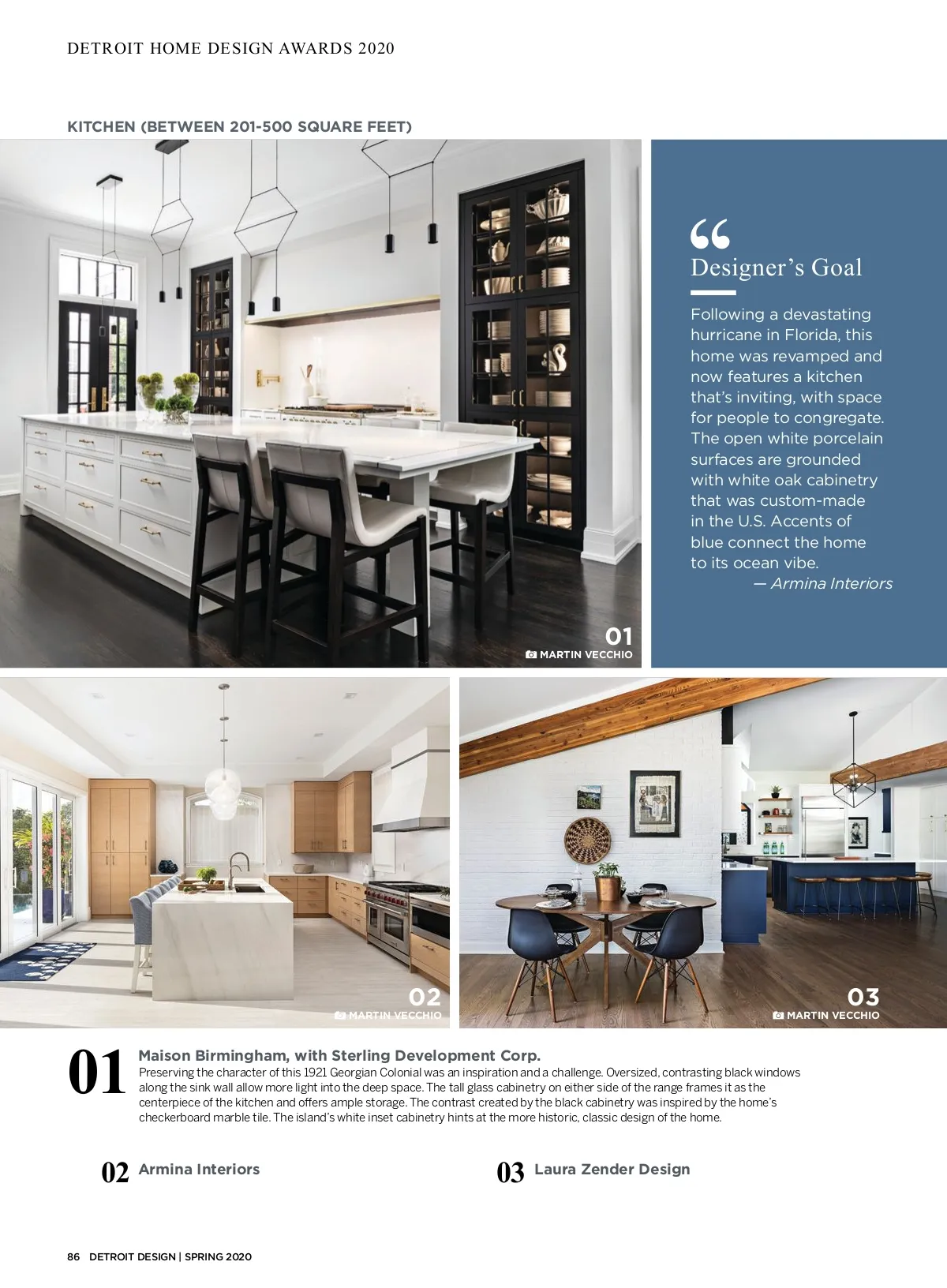 DETROIT HOME DESIGN AWARDS 2020

KITCHEN (BETWEEN 201-500 SQUARE FEET)

01
MARTIN VECCHIO

“
Designer’s Goal

Following a devastating hurricane in Florida, this home was revamped and now features a kitchen that’s inviting, with space for people to congregate. The open white porcelain surfaces are grounded with white oak cabinetry that was custom-made in the U.S. Accents of blue connect the home to its ocean vibe.
— Armina Interiors

02
MARTIN VECCHIO

03
MARTIN VECCHIO

01 Maison Birmingham, with Sterling Development Corp.
Preserving the character of this 1921 Georgian Colonial was an inspiration and a challenge. Oversized, contrasting black windows along the sink wall allow more light into the deep space. The tall glass cabinetry on either side of the range frames it as the centerpiece of the kitchen and offers ample storage. The contrast created by the black cabinetry was inspired by the home’s checkerboard marble tile. The island’s white inset cabinetry hints at the more historic, classic design of the home.

02 Armina Interiors

03 Laura Zender Design

86 DETROIT DESIGN | SPRING 2020